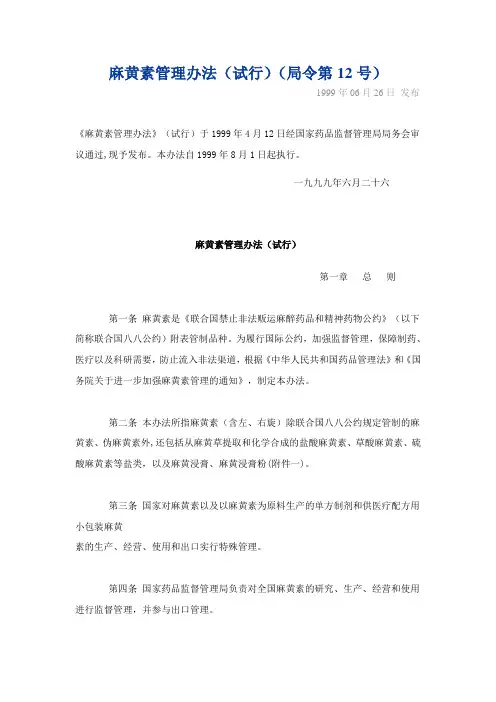 麻黄素管理办法（试行）（局令第 12 号）

1999 年 06 月 26 日 发布

《麻黄素管理办法》（试行）于 1999 年 4 月 12 日经国家药品监督管理局局务会审议通过，现予发布。本办法自 1999 年 8 月 1 日起执行。

一九九九年六月二十六

麻黄素管理办法（试行）

第一章 总 则

第一条 麻黄素是《联合国禁止非法贩运麻醉药品和精神药物公约》（以下简称联合国八八公约）附表管制品种。为履行国际公约，加强监督管理，保障制药、医疗以及科研需要，防止流入非法渠道，根据《中华人民共和国药品管理法》和《国务院关于进一步加强麻黄素管理的通知》，制定本办法。

第二条 本办法所指麻黄素（含左、右旋）除联合国八八公约规定管制的麻黄素、伪麻黄素外，还包括从麻黄草提取和化学合成的盐酸麻黄素、草酸麻黄素、硫酸麻黄素等盐类，以及麻黄浸膏、麻黄浸膏粉(附件一)。

第三条 国家对麻黄素以及以麻黄素为原料生产的单方制剂和供医疗配方用小包装麻黄
素的生产、经营、使用和出口实行特殊管理。

第四条 国家药品监督管理局负责对全国麻黄素的研究、生产、经营和使用进行监督管理，并参与出口管理。